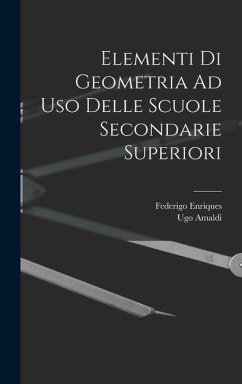 Elementi Di Geometria Ad Uso Delle Scuole Secondarie Superiori

Federigo Enriques
Ugo Amaldi